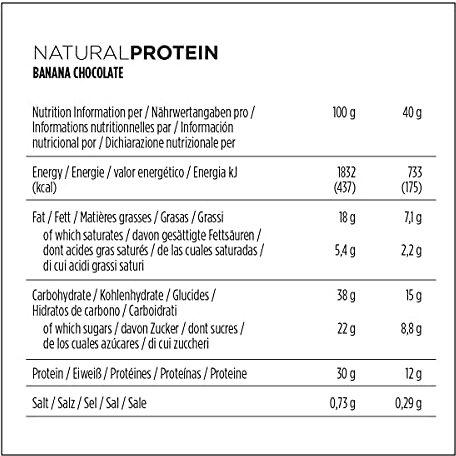 NATURALPROTEIN
BANANA CHOCOLATE

| Nutrition Information per / Nährwertangaben pro / Informations nutritionnelles par / Información nutricional por / Dichiarazione nutrizionale per | 100 g | 40 g |
|---|---|---|
| Energy / Energie / valor energético / Energia kJ (kcal) | 1832 (437) | 733 (175) |
| Fat / Fett / Matières grasses / Grasas / Grassi | 18 g | 7,1 g |
| of which saturates / davon gesättigte Fettsäuren / dont acides gras saturés / de las cuales saturadas / di cui acidi grassi saturi | 5,4 g | 2,2 g |
| Carbohydrate / Kohlenhydrate / Glucides / Hidratos de carbono / Carboidrati | 38 g | 15 g |
| of which sugars / davon Zucker / dont sucres / de los cuales azúcares / di cui zuccheri | 22 g | 8,8 g |
| Protein / Eiweiß / Protéines / Proteínas / Proteine | 30 g | 12 g |
| Salt / Salz / Sel / Sal / Sale | 0,73 g | 0,29 g |